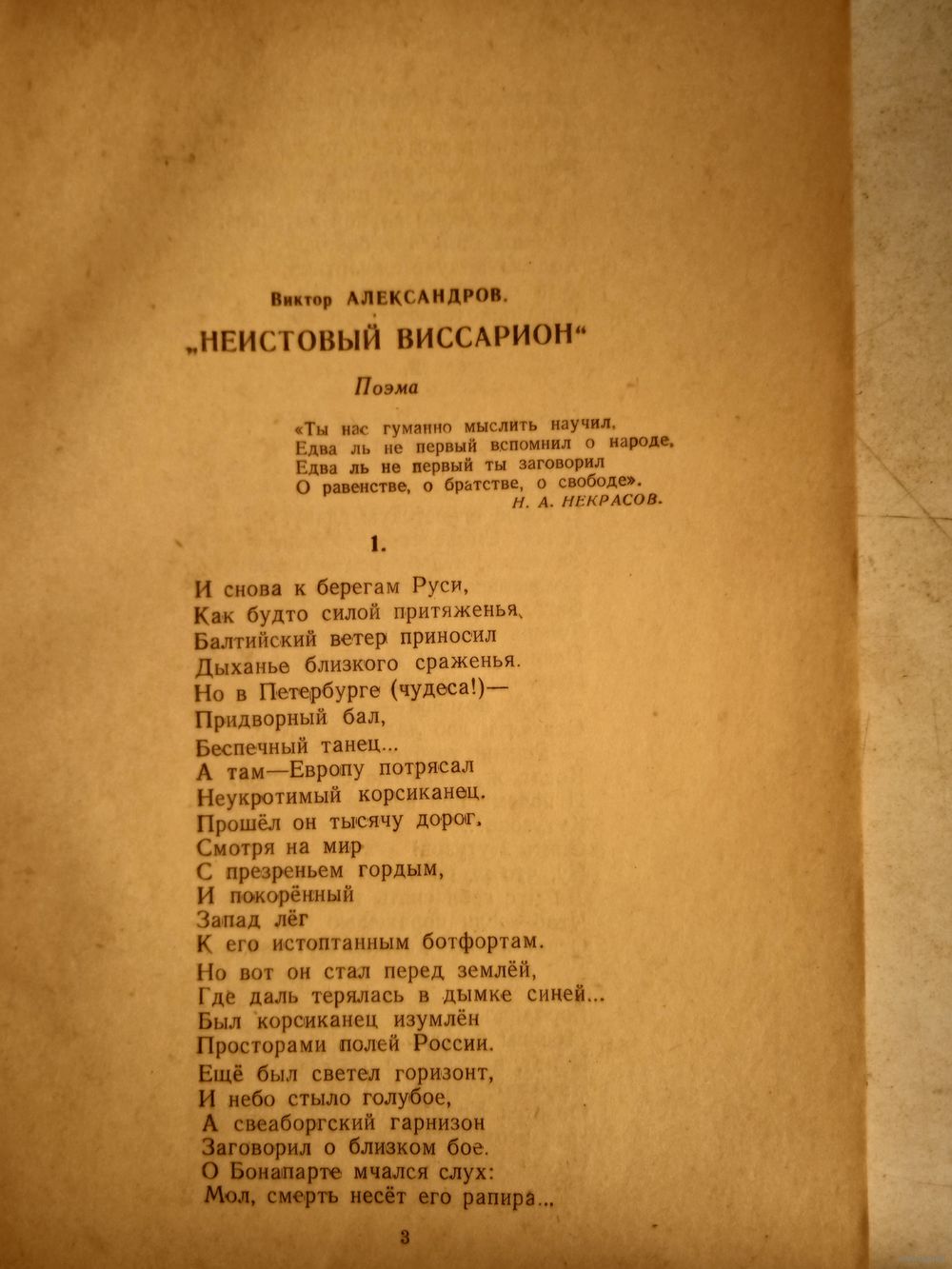 Виктор АЛЕКСАНДРОВ.

„НЕИСТОВЫЙ ВИССАРИОН“

Поэма

«Ты нас гуманно мыслить научил,
Едва ль не первый вспомнил о народе,
Едва ль не первый ты заговорил
О равенстве, о братстве, о свободе».
Н. А. НЕКРАСОВ.

1.

И снова к берегам Руси,
Как будто силой притяженья,
Балтийский ветер приносил
Дыханье близкого сраженья.
Но в Петербурге (чудеса!)—
Придворный бал,
Беспечный танец...
А там—Европу потрясал
Неукротимый корсиканец.
Прошёл он тысячу дорог,
Смотря на мир
С презреньем гордым,
И покорённый
Запад лёг
К его истоптанным ботфортам.

Но вот он стал перед землёй,
Где даль терялась в дымке синей...
Был корсиканец изумлён
Просторами полей России.

Ещё был светел горизонт,
И небо стыло голубое,
А свеаборгский гарнизон
Заговорил о близком бое.
О Бонапарте мчался слух:
Мол, смерть несёт его рапира...

3